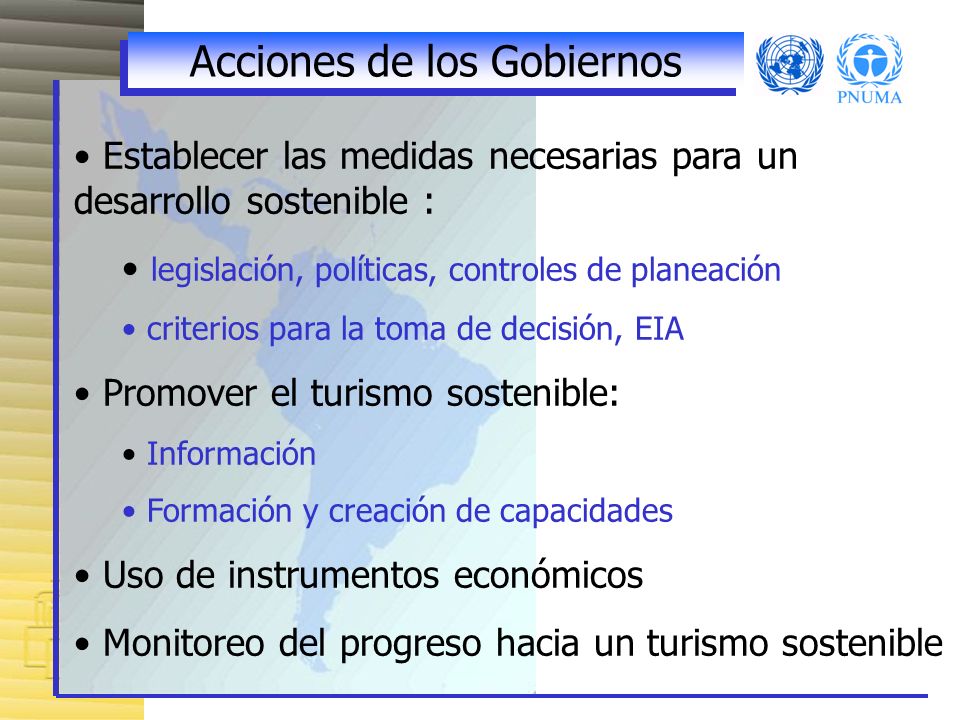 Acciones de los Gobiernos

PNUMA

• Establecer las medidas necesarias para un desarrollo sostenible :

• legislación, políticas, controles de planeación

• criterios para la toma de decisión, EIA

• Promover el turismo sostenible:

• Información

• Formación y creación de capacidades

• Uso de instrumentos económicos

• Monitoreo del progreso hacia un turismo sostenible